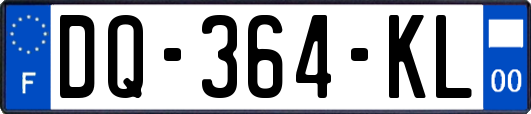 F
DQ-364-KL
00